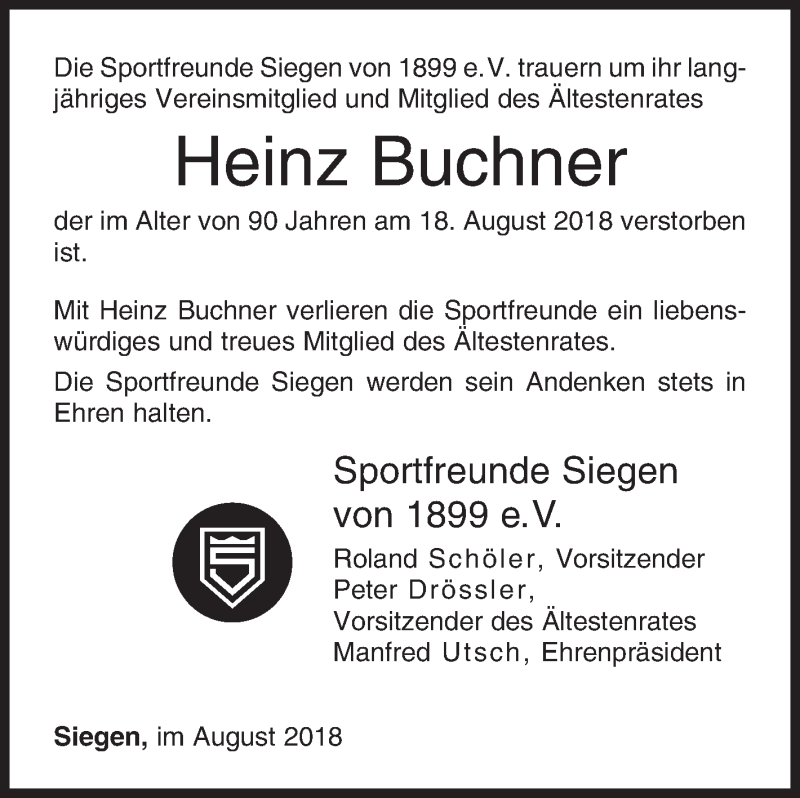 Die Sportfreunde Siegen von 1899 e.V. trauern um ihr langjähriges Vereinsmitglied und Mitglied des Ältestenrates

Heinz Buchner

der im Alter von 90 Jahren am 18. August 2018 verstorben ist.

Mit Heinz Buchner verlieren die Sportfreunde ein liebenswürdiges und treues Mitglied des Ältestenrates.

Die Sportfreunde Siegen werden sein Andenken stets in Ehren halten.

Sportfreunde Siegen von 1899 e.V.

Roland Schöler, Vorsitzender
Peter Drössler,
Vorsitzender des Ältestenrates
Manfred Utsch, Ehrenpräsident

Siegen, im August 2018